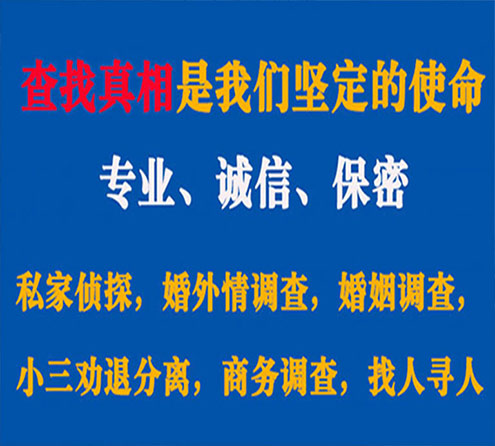 查找真相是我们坚定的使命

专业、诚信、保密

私家侦探，婚外情调查，婚姻调查，

小三劝退分离，商务调查，找人寻人